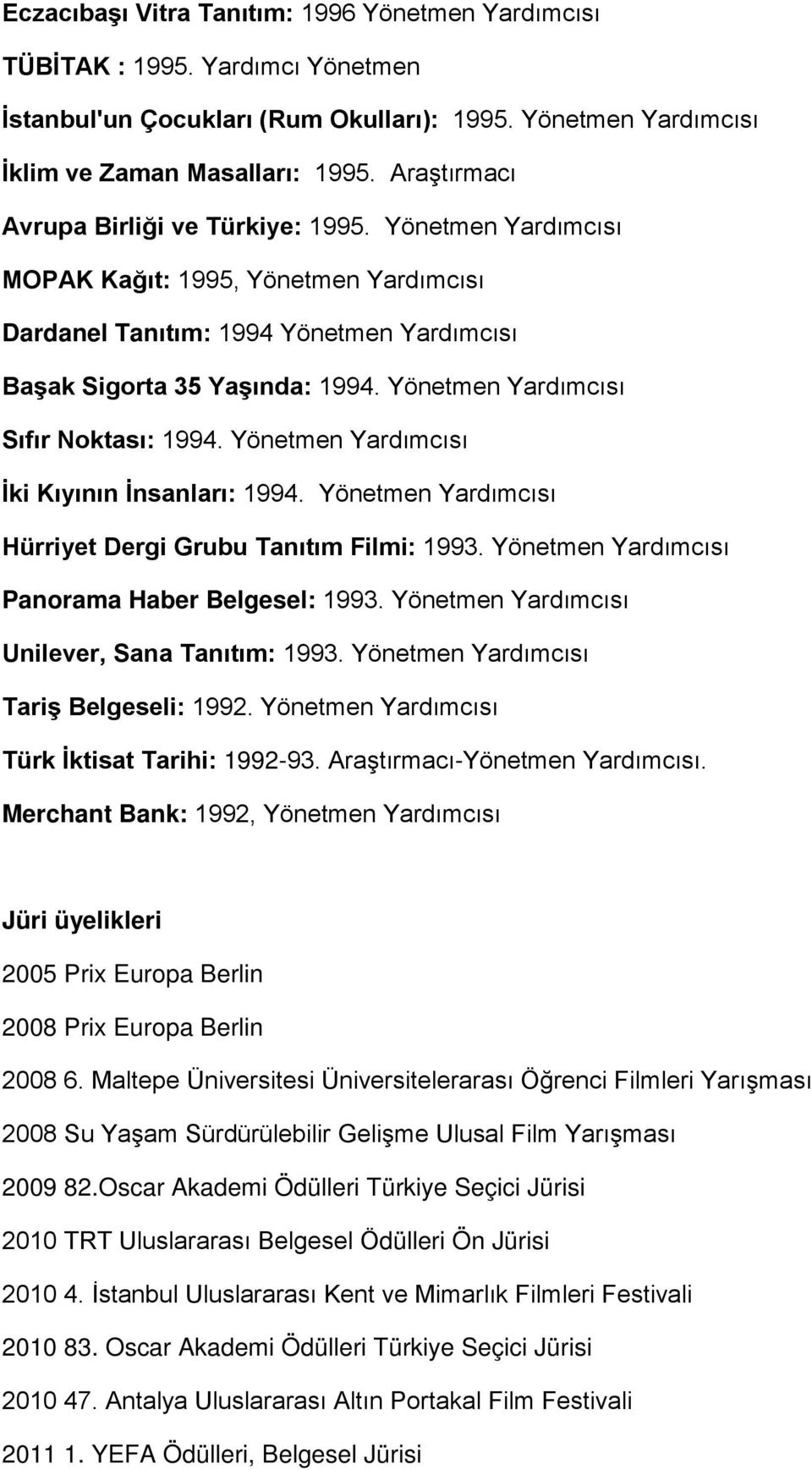 Eczacıbaşı Vitra Tanıtım: 1996 Yönetmen Yardımcısı

TÜBİTAK : 1995. Yardımcı Yönetmen

İstanbul'un Çocukları (Rum Okulları): 1995. Yönetmen Yardımcısı

İklim ve Zaman Masalları: 1995. Araştırmacı

Avrupa Birliği ve Türkiye: 1995. Yönetmen Yardımcısı

MOPAK Kağıt: 1995, Yönetmen Yardımcısı

Dardanel Tanıtım: 1994 Yönetmen Yardımcısı

Başak Sigorta 35 Yaşında: 1994. Yönetmen Yardımcısı

Sıfır Noktası: 1994. Yönetmen Yardımcısı

İki Kıyının İnsanları: 1994. Yönetmen Yardımcısı

Hürriyet Dergi Grubu Tanıtım Filmi: 1993. Yönetmen Yardımcısı

Panorama Haber Belgesel: 1993. Yönetmen Yardımcısı

Unilever, Sana Tanıtım: 1993. Yönetmen Yardımcısı

Tariş Belgeseli: 1992. Yönetmen Yardımcısı

Türk İktisat Tarihi: 1992-93. Araştırmacı-Yönetmen Yardımcısı.

Merchant Bank: 1992, Yönetmen Yardımcısı

Jüri üyelikleri

2005 Prix Europa Berlin

2008 Prix Europa Berlin

2008 6. Maltepe Üniversitesi Üniversitelerarası Öğrenci Filmleri Yarışması

2008 Su Yaşam Sürdürülebilir Gelişme Ulusal Film Yarışması

2009 82.Oscar Akademi Ödülleri Türkiye Seçici Jürisi

2010 TRT Uluslararası Belgesel Ödülleri Ön Jürisi

2010 4. İstanbul Uluslararası Kent ve Mimarlık Filmleri Festivali

2010 83. Oscar Akademi Ödülleri Türkiye Seçici Jürisi

2010 47. Antalya Uluslararası Altın Portakal Film Festivali

2011 1. YEFA Ödülleri, Belgesel Jürisi